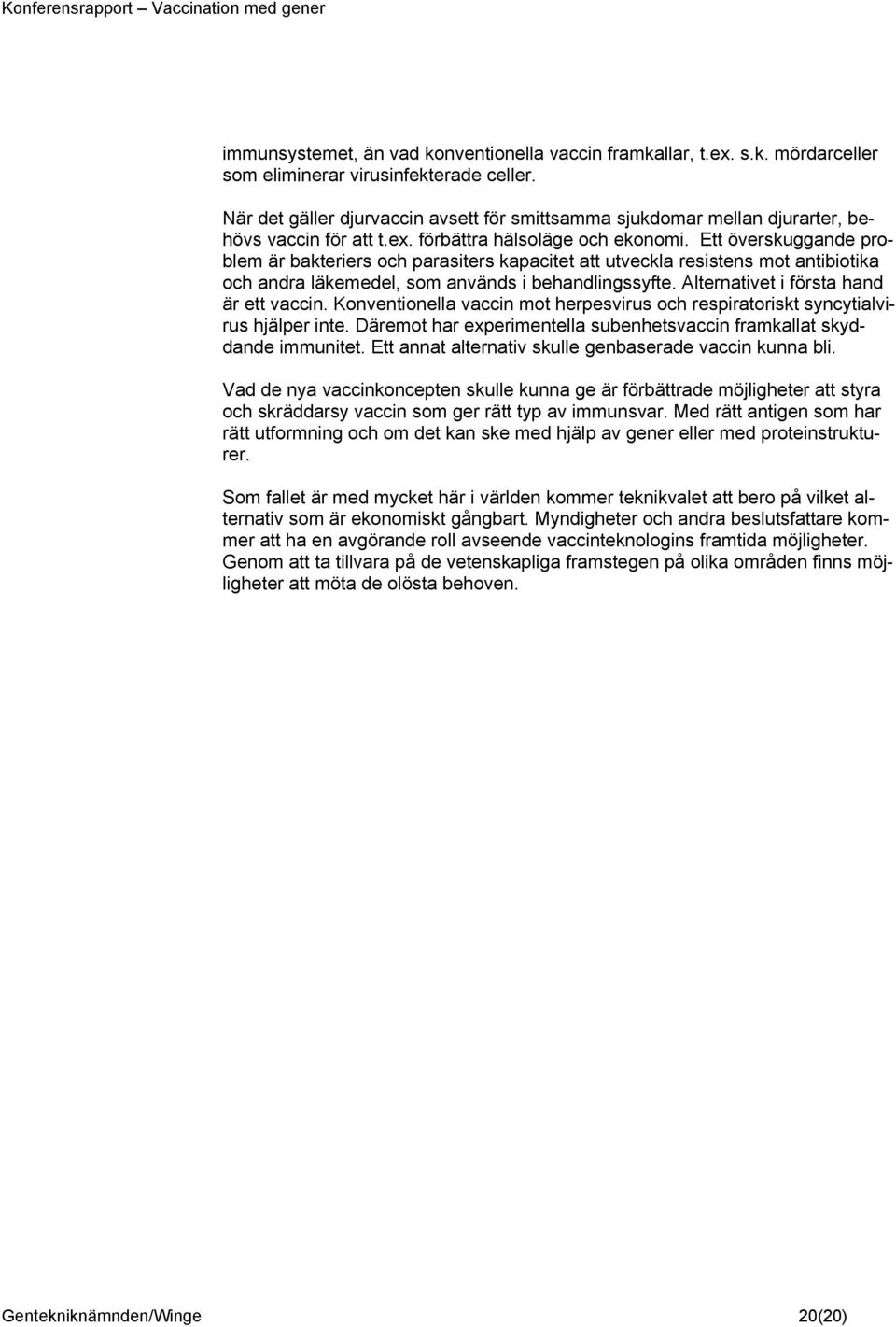 Konferensrapport – Vaccination med gener

immunsystemet, än vad konventionella vaccin framkallar, t.ex. s.k. mördarceller som eliminerar virusinfekterade celler.

När det gäller djurvaccin avsett för smittsamma sjukdomar mellan djurarter, behövs vaccin för att t.ex. förbättra hälsoläge och ekonomi. Ett överskuggande problem är bakteriers och parasiters kapacitet att utveckla resistens mot antibiotika och andra läkemedel, som används i behandlingssyfte. Alternativet i första hand är ett vaccin. Konventionella vaccin mot herpesvirus och respiratoriskt syncytialvirus hjälper inte. Däremot har experimentella subenhetsvaccin framkallat skyddande immunitet. Ett annat alternativ skulle genbaserade vaccin kunna bli.

Vad de nya vaccinkoncepten skulle kunna ge är förbättrade möjligheter att styra och skräddarsy vaccin som ger rätt typ av immunsvar. Med rätt antigen som har rätt utformning och om det kan ske med hjälp av gener eller med proteinstrukturer.

Som fallet är med mycket här i världen kommer teknikvalet att bero på vilket alternativ som är ekonomiskt gångbart. Myndigheter och andra beslutsfattare kommer att ha en avgörande roll avseende vaccinteknologins framtida möjligheter. Genom att ta tillvara på de vetenskapliga framstegen på olika områden finns möjligheter att möta de olösta behoven.

Gentekniknämnden/Winge 20(20)